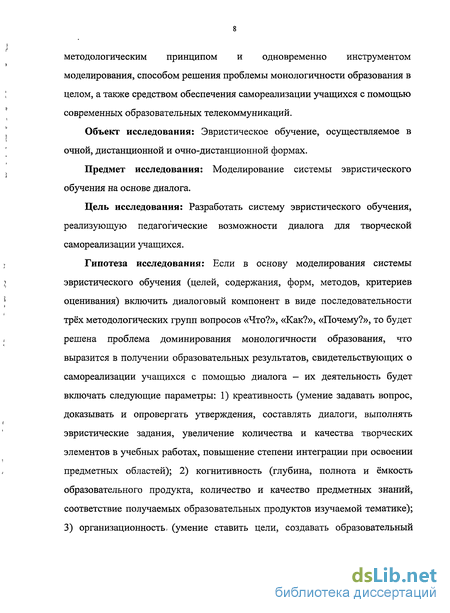 8

методологическим принципом и одновременно инструментом моделирования, способом решения проблемы монологичности образования в целом, а также средством обеспечения самореализации учащихся с помощью современных образовательных телекоммуникаций.

Объект исследования: Эвристическое обучение, осуществляемое в очной, дистанционной и очно-дистанционной формах.

Предмет исследования: Моделирование системы эвристического обучения на основе диалога.

Цель исследования: Разработать систему эвристического обучения, реализующую педагогические возможности диалога для творческой самореализации учащихся.

Гипотеза исследования: Если в основу моделирования системы эвристического обучения (целей, содержания, форм, методов, критериев оценивания) включить диалоговый компонент в виде последовательности трёх методологических групп вопросов «Что?», «Как?», «Почему?», то будет решена проблема доминирования монологичности образования, что выразится в получении образовательных результатов, свидетельствующих о самореализации учащихся с помощью диалога – их деятельность будет включать следующие параметры: 1) креативность (умение задавать вопрос, доказывать и опровергать утверждения, составлять диалоги, выполнять эвристические задания, увеличение количества и качества творческих элементов в учебных работах, повышение степени интеграции при освоении предметных областей); 2) когнитивность (глубина, полнота и ёмкость образовательного продукта, количество и качество предметных знаний, соответствие получаемых образовательных продуктов изучаемой тематике); 3) организационность (умение ставить цели, создавать образовательный

dsLib.net
библиотека диссертаций